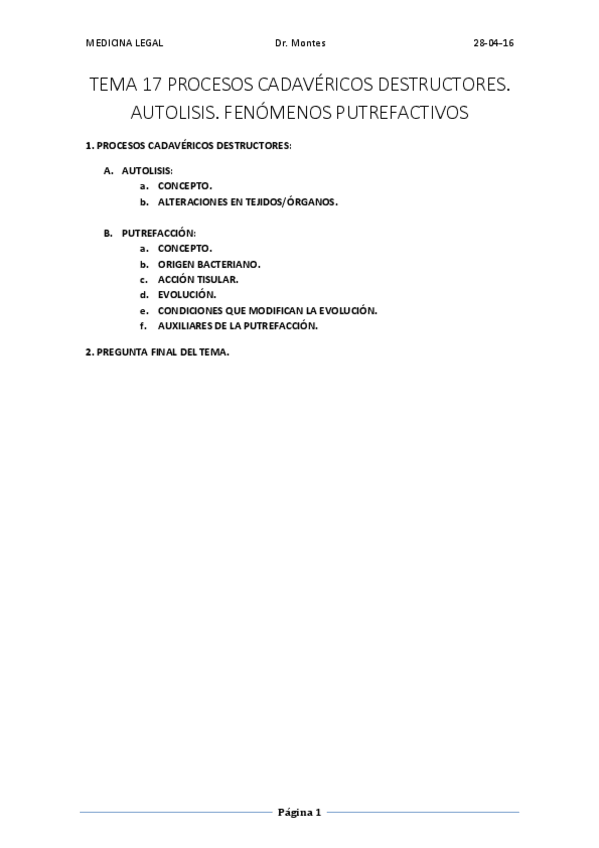 MEDICINA LEGAL Dr. Montes 28-04-16

TEMA 17 PROCESOS CADAVÉRICOS DESTRUCTORES. AUTOLISIS. FENÓMENOS PUTREFACTIVOS

1. PROCESOS CADAVÉRICOS DESTRUCTORES:

A. AUTOLISIS:
a. CONCEPTO.
b. ALTERACIONES EN TEJIDOS/ÓRGANOS.

B. PUTREFACCIÓN:
a. CONCEPTO.
b. ORIGEN BACTERIANO.
c. ACCIÓN TISULAR.
d. EVOLUCIÓN.
e. CONDICIONES QUE MODIFICAN LA EVOLUCIÓN.
f. AUXILIARES DE LA PUTREFACCIÓN.

2. PREGUNTA FINAL DEL TEMA.

Página 1